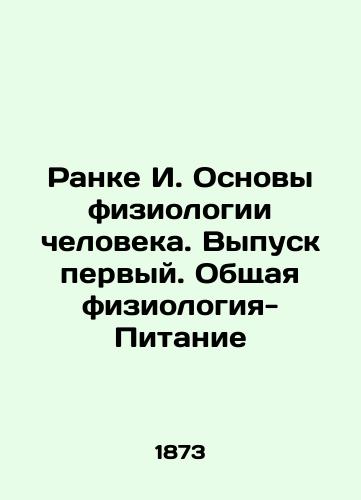 Ранке И. Основы физиологии человека. Выпуск первый. Общая физиология-Питание

1873